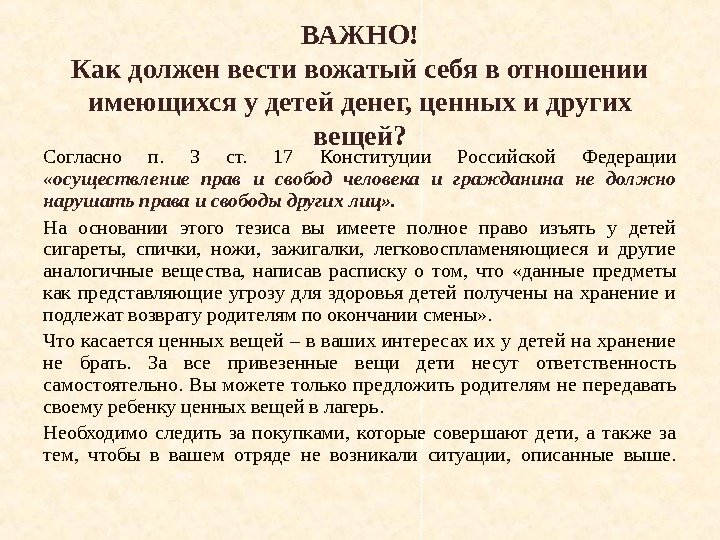 ВАЖНО!
Как должен вести вожатый себя в отношении имеющихся у детей денег, ценных и других вещей?

Согласно п. 3 ст. 17 Конституции Российской Федерации «осуществление прав и свобод человека и гражданина не должно нарушать права и свободы других лиц».

На основании этого тезиса вы имеете полное право изъять у детей сигареты, спички, ножи, зажигалки, легковоспламеняющиеся и другие аналогичные вещества, написав расписку о том, что «данные предметы как представляющие угрозу для здоровья детей получены на хранение и подлежат возврату родителям по окончании смены».

Что касается ценных вещей – в ваших интересах их у детей на хранение не брать. За все привезенные вещи дети несут ответственность самостоятельно. Вы можете только предложить родителям не передавать своему ребенку ценных вещей в лагерь.

Необходимо следить за покупками, которые совершают дети, а также за тем, чтобы в вашем отряде не возникали ситуации, описанные выше.